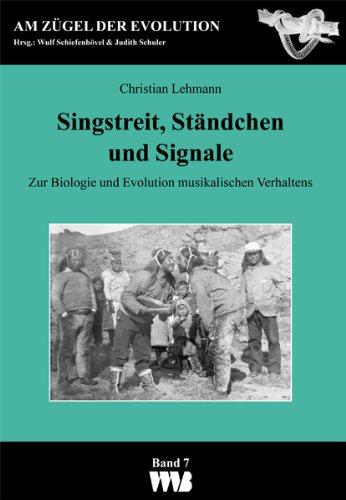 AM ZÜGEL DER EVOLUTION
Hrsg.: Wulf Schiefenhövel & Judith Schuler

Christian Lehmann

Singstreit, Ständchen und Signale

Zur Biologie und Evolution musikalischen Verhaltens

Band 7

VWB